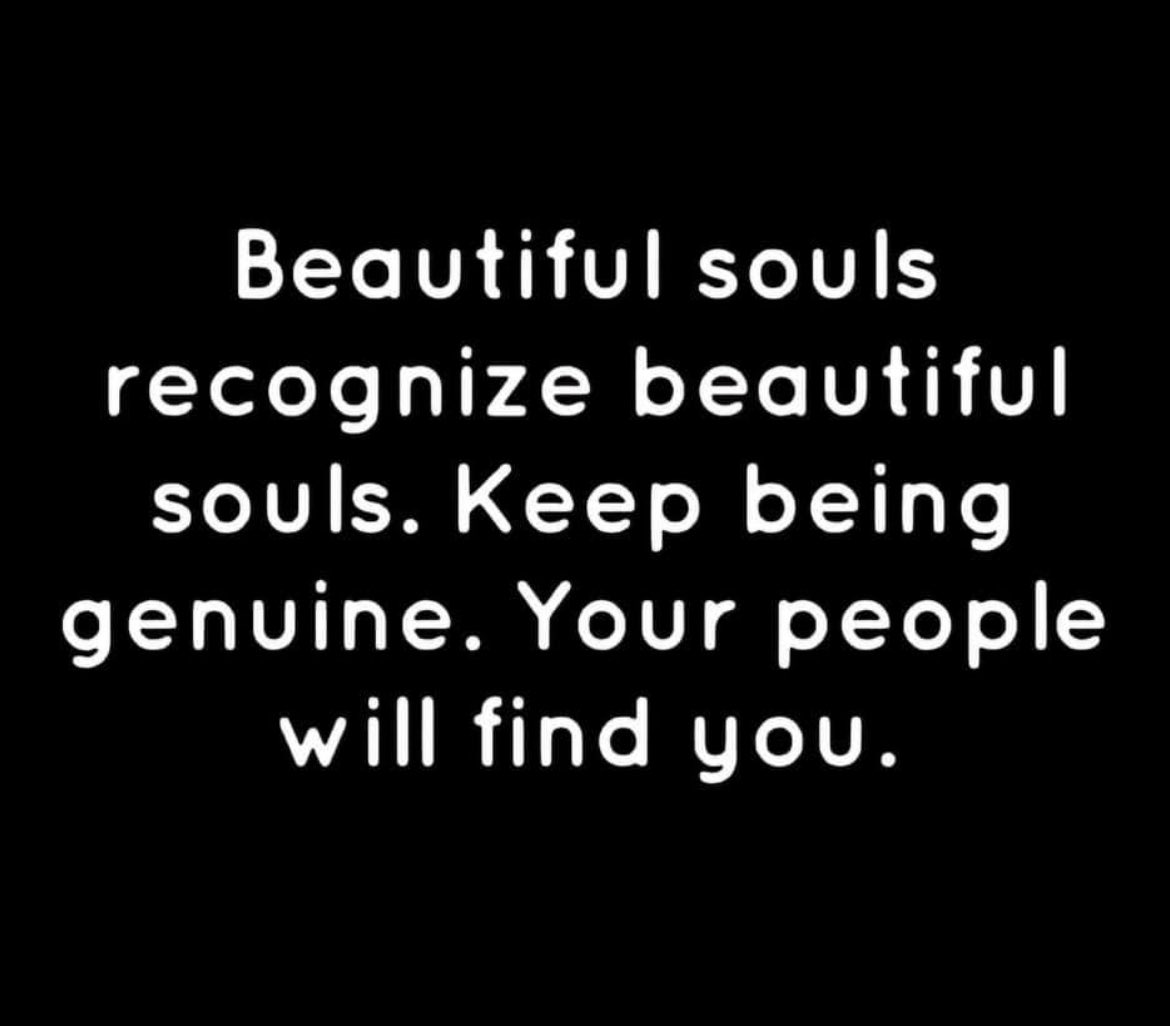 Beautiful souls recognize beautiful souls. Keep being genuine. Your people will find you.